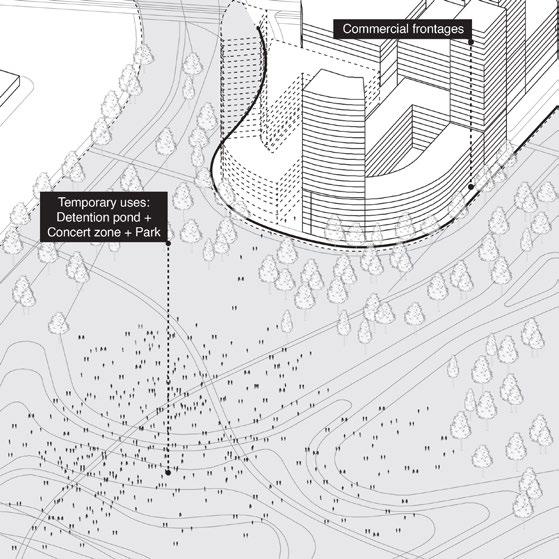 Commercial frontages

Temporary uses:
Detention pond +
Concert zone + Park